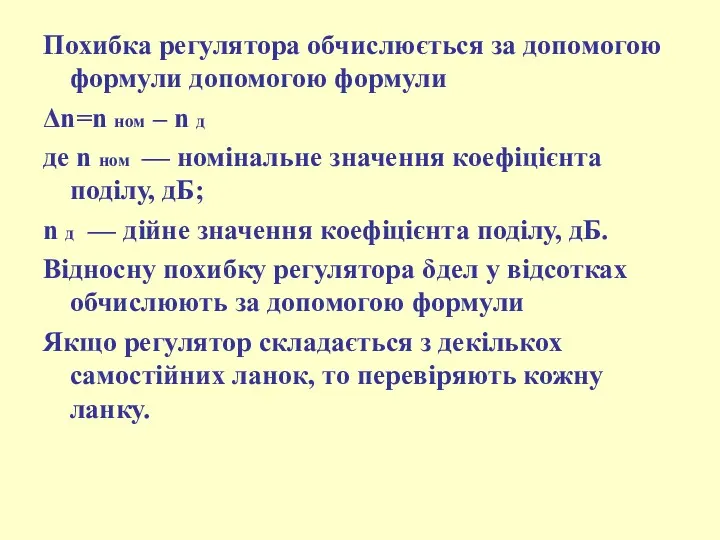 Похибка регулятора обчислюється за допомогою формули допомогою формули

$\Delta n = n_{ном} - n_{д}$

де $n_{ном}$ — номінальне значення коефіцієнта поділу, дБ;

$n_{д}$ — дійне значення коефіцієнта поділу, дБ.

Відносну похибку регулятора δдел у відсотках обчислюють за допомогою формули

Якщо регулятор складається з декількох самостійних ланок, то перевіряють кожну ланку.